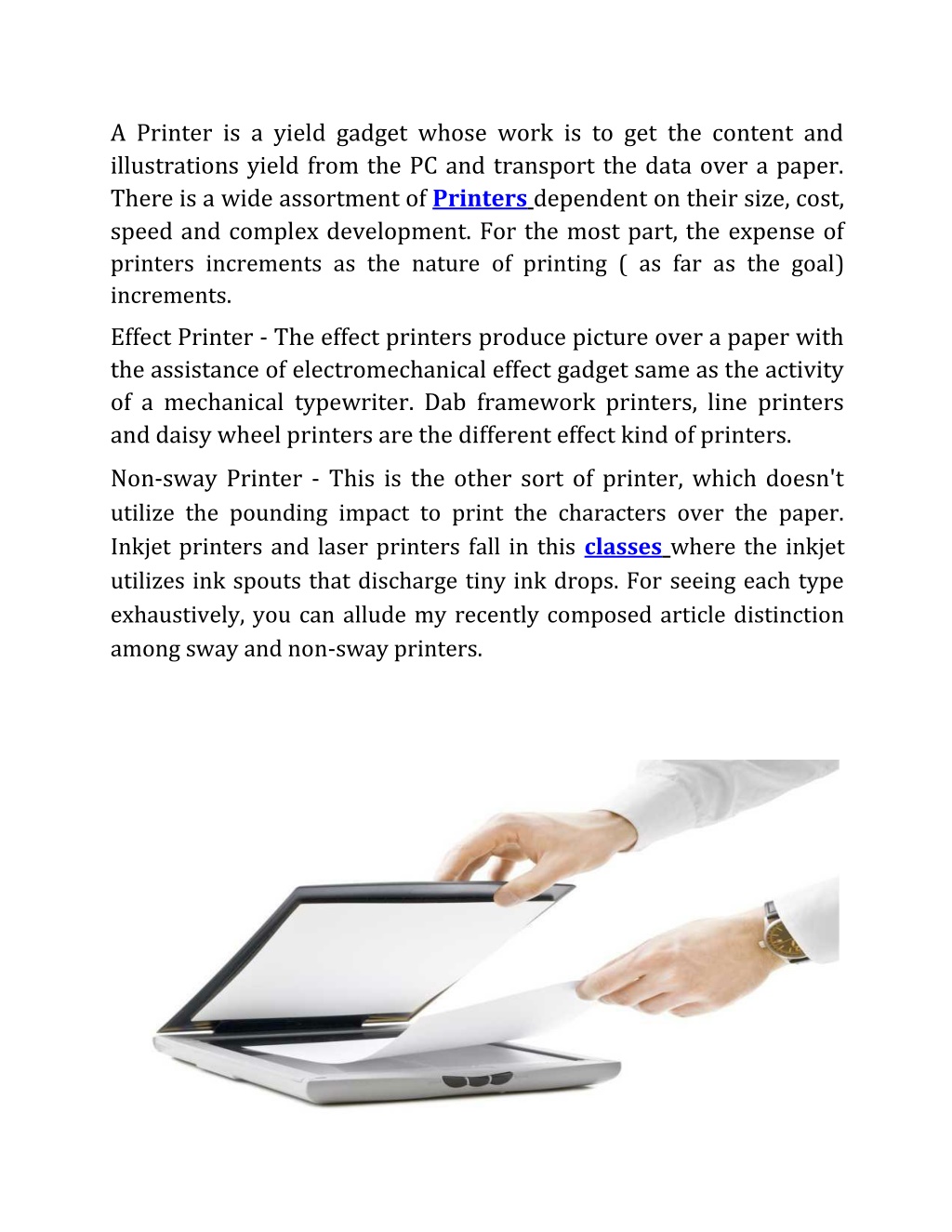 A Printer is a yield gadget whose work is to get the content and illustrations yield from the PC and transport the data over a paper. There is a wide assortment of Printers dependent on their size, cost, speed and complex development. For the most part, the expense of printers increments as the nature of printing ( as far as the goal) increments.

Effect Printer - The effect printers produce picture over a paper with the assistance of electromechanical effect gadget same as the activity of a mechanical typewriter. Dab framework printers, line printers and daisy wheel printers are the different effect kind of printers.

Non-sway Printer - This is the other sort of printer, which doesn't utilize the pounding impact to print the characters over the paper. Inkjet printers and laser printers fall in this classes where the inkjet utilizes ink spouts that discharge tiny ink drops. For seeing each type exhaustively, you can allude my recently composed article distinction among sway and non-sway printers.